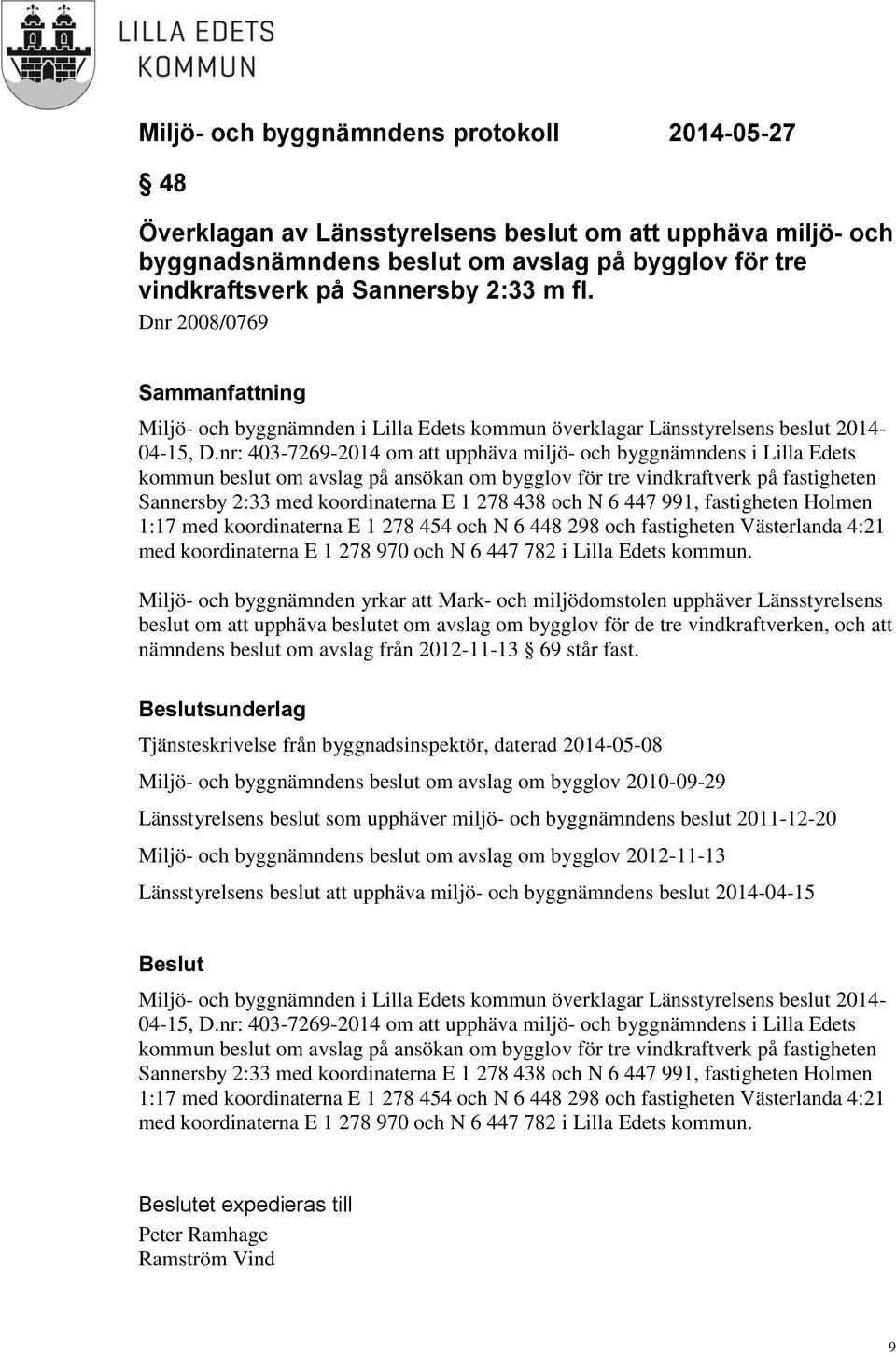 LILLA EDETS
KOMMUN

Miljö- och byggnämndens protokoll 2014-05-27

§ 48

Överklagan av Länsstyrelsens beslut om att upphäva miljö- och byggnadsnämndens beslut om avslag på bygglov för tre vindkraftsverk på Sannersby 2:33 m fl.

Dnr 2008/0769

Sammanfattning

Miljö- och byggnämnden i Lilla Edets kommun överklagar Länsstyrelsens beslut 2014-04-15, D.nr: 403-7269-2014 om att upphäva miljö- och byggnämndens i Lilla Edets kommun beslut om avslag på ansökan om bygglov för tre vindkraftverk på fastigheten Sannersby 2:33 med koordinaterna E 1 278 438 och N 6 447 991, fastigheten Holmen 1:17 med koordinaterna E 1 278 454 och N 6 448 298 och fastigheten Västerlanda 4:21 med koordinaterna E 1 278 970 och N 6 447 782 i Lilla Edets kommun.

Miljö- och byggnämnden yrkar att Mark- och miljödomstolen upphäver Länsstyrelsens beslut om att upphäva beslutet om avslag om bygglov för de tre vindkraftverken, och att nämndens beslut om avslag från 2012-11-13 § 69 står fast.

Beslutsunderlag

Tjänsteskrivelse från byggnadsinspektör, daterad 2014-05-08

Miljö- och byggnämndens beslut om avslag om bygglov 2010-09-29

Länsstyrelsens beslut som upphäver miljö- och byggnämndens beslut 2011-12-20

Miljö- och byggnämndens beslut om avslag om bygglov 2012-11-13

Länsstyrelsens beslut att upphäva miljö- och byggnämndens beslut 2014-04-15

Beslut

Miljö- och byggnämnden i Lilla Edets kommun överklagar Länsstyrelsens beslut 2014-04-15, D.nr: 403-7269-2014 om att upphäva miljö- och byggnämndens i Lilla Edets kommun beslut om avslag på ansökan om bygglov för tre vindkraftverk på fastigheten Sannersby 2:33 med koordinaterna E 1 278 438 och N 6 447 991, fastigheten Holmen 1:17 med koordinaterna E 1 278 454 och N 6 448 298 och fastigheten Västerlanda 4:21 med koordinaterna E 1 278 970 och N 6 447 782 i Lilla Edets kommun.

Beslutet expedieras till

Peter Ramhage
Ramström Vind

9